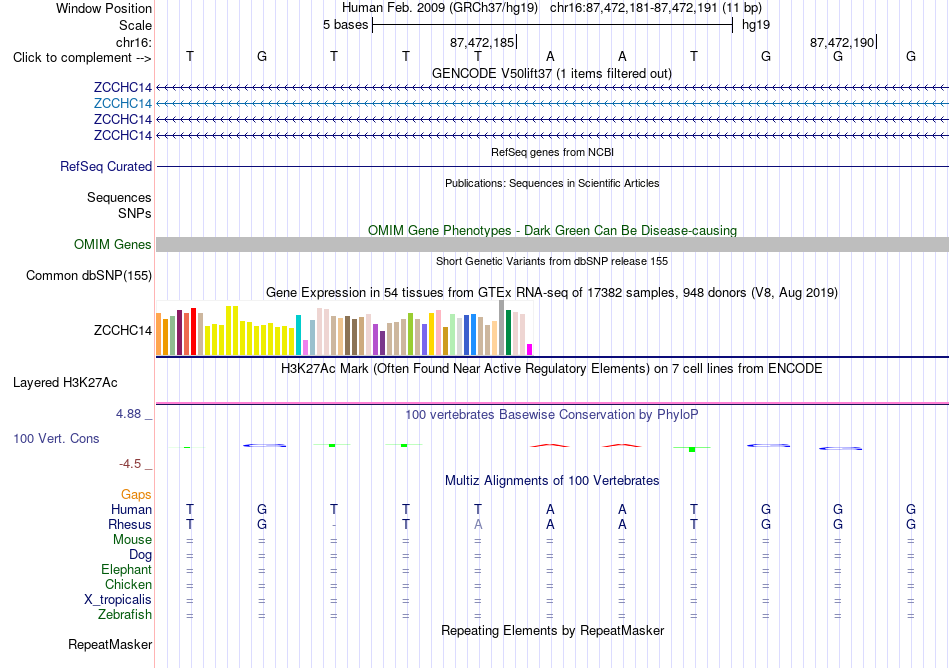 Window Position Human Feb. 2009 (GRCh37/hg19) chr16:87,472,181-87,472,191 (11 bp)
Scale 5 bases hg19
chr16: 87,472,185 87,472,190
Click to complement --> T G T T T A A T G G G
GENCODE V50lift37 (1 items filtered out)
ZCCHC14
ZCCHC14
ZCCHC14
ZCCHC14
RefSeq genes from NCBI
RefSeq Curated
Publications: Sequences in Scientific Articles
Sequences
SNPs
OMIM Gene Phenotypes - Dark Green Can Be Disease-causing
OMIM Genes
Short Genetic Variants from dbSNP release 155
Common dbSNP(155)
Gene Expression in 54 tissues from GTEx RNA-seq of 17382 samples, 948 donors (V8, Aug 2019)
ZCCHC14
H3K27Ac Mark (Often Found Near Active Regulatory Elements) on 7 cell lines from ENCODE
Layered H3K27Ac
4.88 _ 100 vertebrates Basewise Conservation by PhyloP
100 Vert. Cons
-4.5 _
Multiz Alignments of 100 Vertebrates
Gaps
Human T G T T T A A T G G G
Rhesus T G - T A A A T G G G
Mouse = = = = = = = = = = =
Dog = = = = = = = = = = =
Elephant = = = = = = = = = = =
Chicken = = = = = = = = = = =
X_tropicalis = = = = = = = = = = =
Zebrafish = = = = = = = = = = =
Repeating Elements by RepeatMasker
RepeatMasker